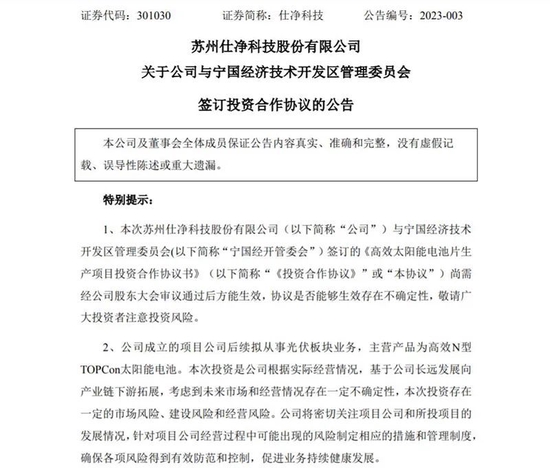 证券代码：301030　　证券简称：仕净科技　　公告编号：2023-003

苏州仕净科技股份有限公司
关于公司与宁国经济技术开发区管理委员会
签订投资合作协议的公告

本公司及董事会全体成员保证公告内容真实、准确和完整，没有虚假记载、误导性陈述或重大遗漏。

特别提示：

1、本次苏州仕净科技股份有限公司（以下简称“公司”）与宁国经济技术开发区管理委员会(以下简称“宁国经开管委会”）签订的《高效太阳能电池片生产项目投资合作协议书》（以下简称“《投资合作协议》”或“本协议”）尚需经公司股东大会审议通过后方能生效，协议是否能够生效存在不确定性，敬请广大投资者注意投资风险。

2、公司成立的项目公司后续拟从事光伏板块业务，主营产品为高效N型TOPCon太阳能电池。本次投资是公司根据实际经营情况，基于公司长远发展向产业链下游拓展，考虑到未来市场和经营情况存在一定不确定性，本次投资存在一定的市场风险、建设风险和经营风险。公司将密切关注项目公司和所投项目的发展情况，针对项目公司经营过程中可能出现的风险制定相应的措施和管理制度，确保各项风险得到有效防范和控制，促进业务持续健康发展。